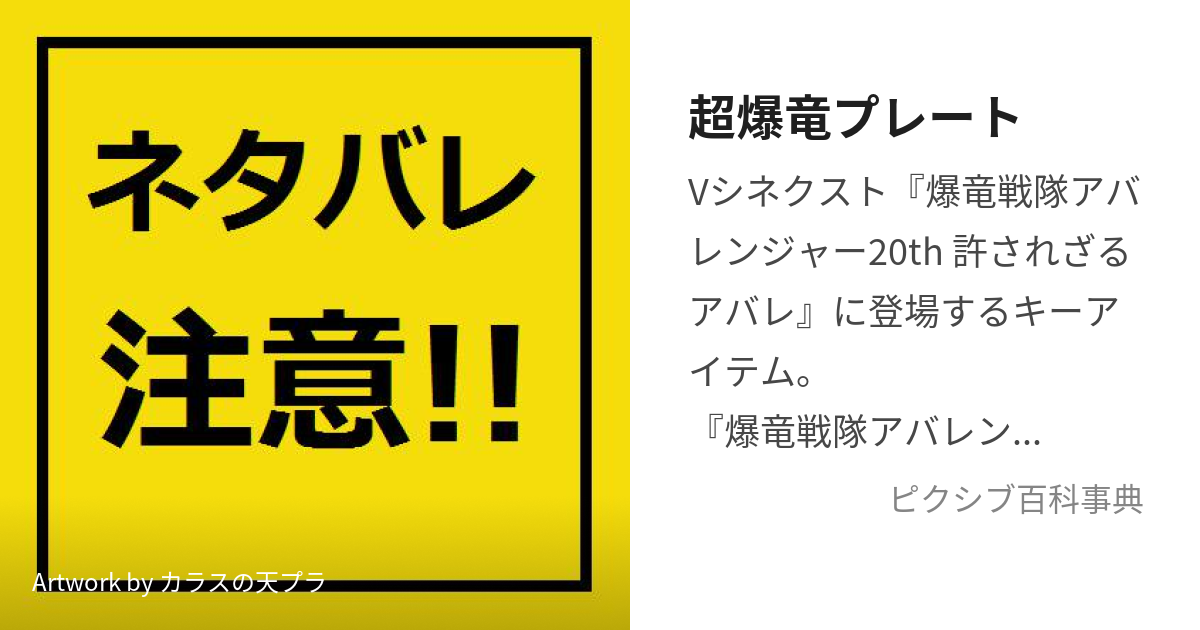 ネタバレ
注意!!

Artwork by カラスの天プラ

超爆竜プレート

Vシネクスト『爆竜戦隊アバレンジャー20th 許されざるアバレ』に登場するキーアイテム。
『爆竜戦隊アバレン...

ピクシブ百科事典